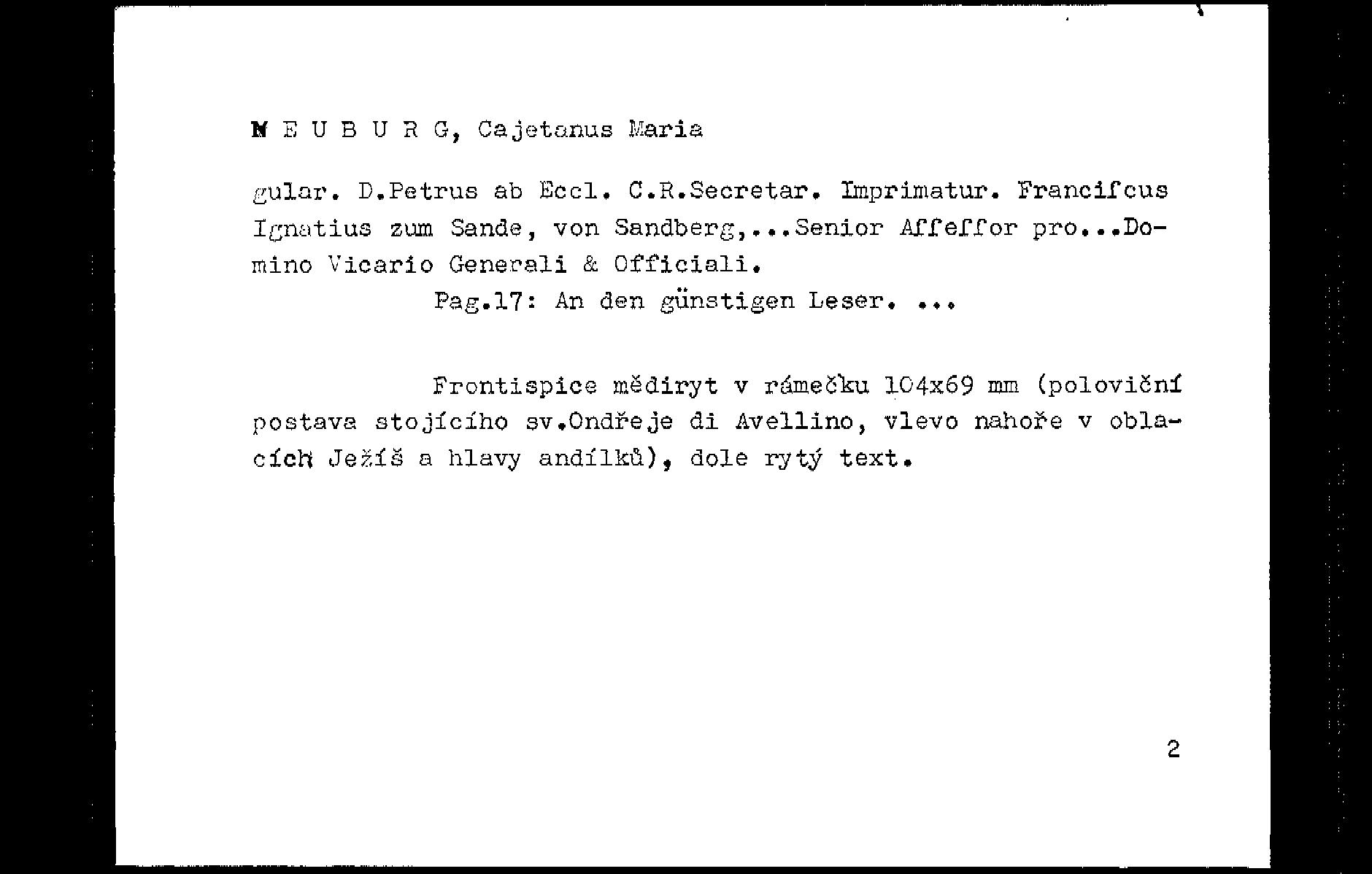 N E U B U R G, Cajetanus Maria

gular. D.Petrus ab Eccl. C.R.Secretar. Imprimatur. Franciſcus Ignatius zum Sande, von Sandberg,...Senior Aſſeſſor pro...Domino Vicario Generali & Officiali.

Pag.17: An den günstigen Leser. ...

Frontispice mědiryt v rámečku 104x69 mm (poloviční postava stojícího sv.Ondřeje di Avellino, vlevo nahoře v oblacích Ježíš a hlavy andílků), dole rytý text.

2